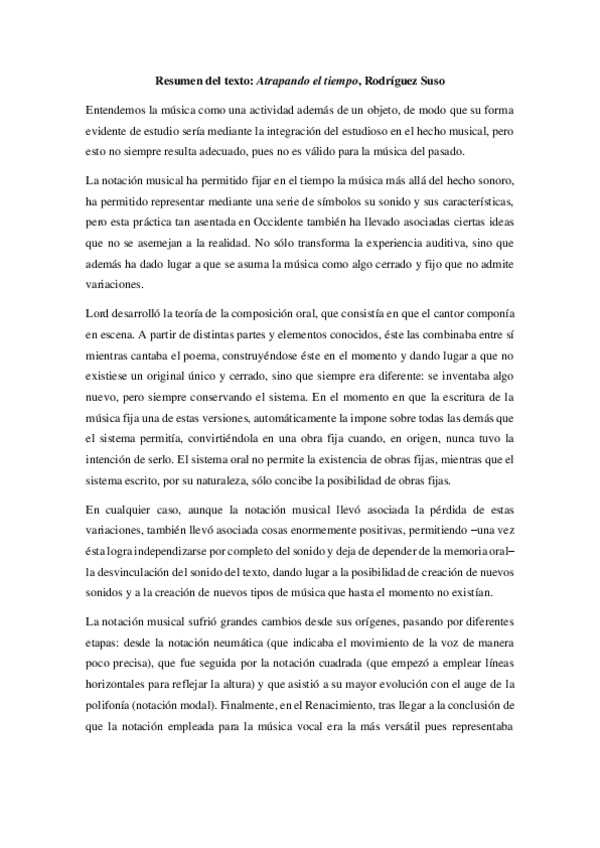 Resumen del texto: Atrapando el tiempo, Rodríguez Suso

Entendemos la música como una actividad además de un objeto, de modo que su forma evidente de estudio sería mediante la integración del estudioso en el hecho musical, pero esto no siempre resulta adecuado, pues no es válido para la música del pasado.

La notación musical ha permitido fijar en el tiempo la música más allá del hecho sonoro, ha permitido representar mediante una serie de símbolos su sonido y sus características, pero esta práctica tan asentada en Occidente también ha llevado asociadas ciertas ideas que no se asemejan a la realidad. No sólo transforma la experiencia auditiva, sino que además ha dado lugar a que se asuma la música como algo cerrado y fijo que no admite variaciones.

Lord desarrolló la teoría de la composición oral, que consistía en que el cantor componía en escena. A partir de distintas partes y elementos conocidos, éste las combinaba entre sí mientras cantaba el poema, construyéndose éste en el momento y dando lugar a que no existiese un original único y cerrado, sino que siempre era diferente: se inventaba algo nuevo, pero siempre conservando el sistema. En el momento en que la escritura de la música fija una de estas versiones, automáticamente la impone sobre todas las demás que el sistema permitía, convirtiéndola en una obra fija cuando, en origen, nunca tuvo la intención de serlo. El sistema oral no permite la existencia de obras fijas, mientras que el sistema escrito, por su naturaleza, sólo concibe la posibilidad de obras fijas.

En cualquier caso, aunque la notación musical llevó asociada la pérdida de estas variaciones, también llevó asociada cosas enormemente positivas, permitiendo –una vez ésta logra independizarse por completo del sonido y deja de depender de la memoria oral– la desvinculación del sonido del texto, dando lugar a la posibilidad de creación de nuevos sonidos y a la creación de nuevos tipos de música que hasta el momento no existían.

La notación musical sufrió grandes cambios desde sus orígenes, pasando por diferentes etapas: desde la notación neumática (que indicaba el movimiento de la voz de manera poco precisa), que fue seguida por la notación cuadrada (que empezó a emplear líneas horizontales para reflejar la altura) y que asistió a su mayor evolución con el auge de la polifonía (notación modal). Finalmente, en el Renacimiento, tras llegar a la conclusión de que la notación empleada para la música vocal era la más versátil pues representaba